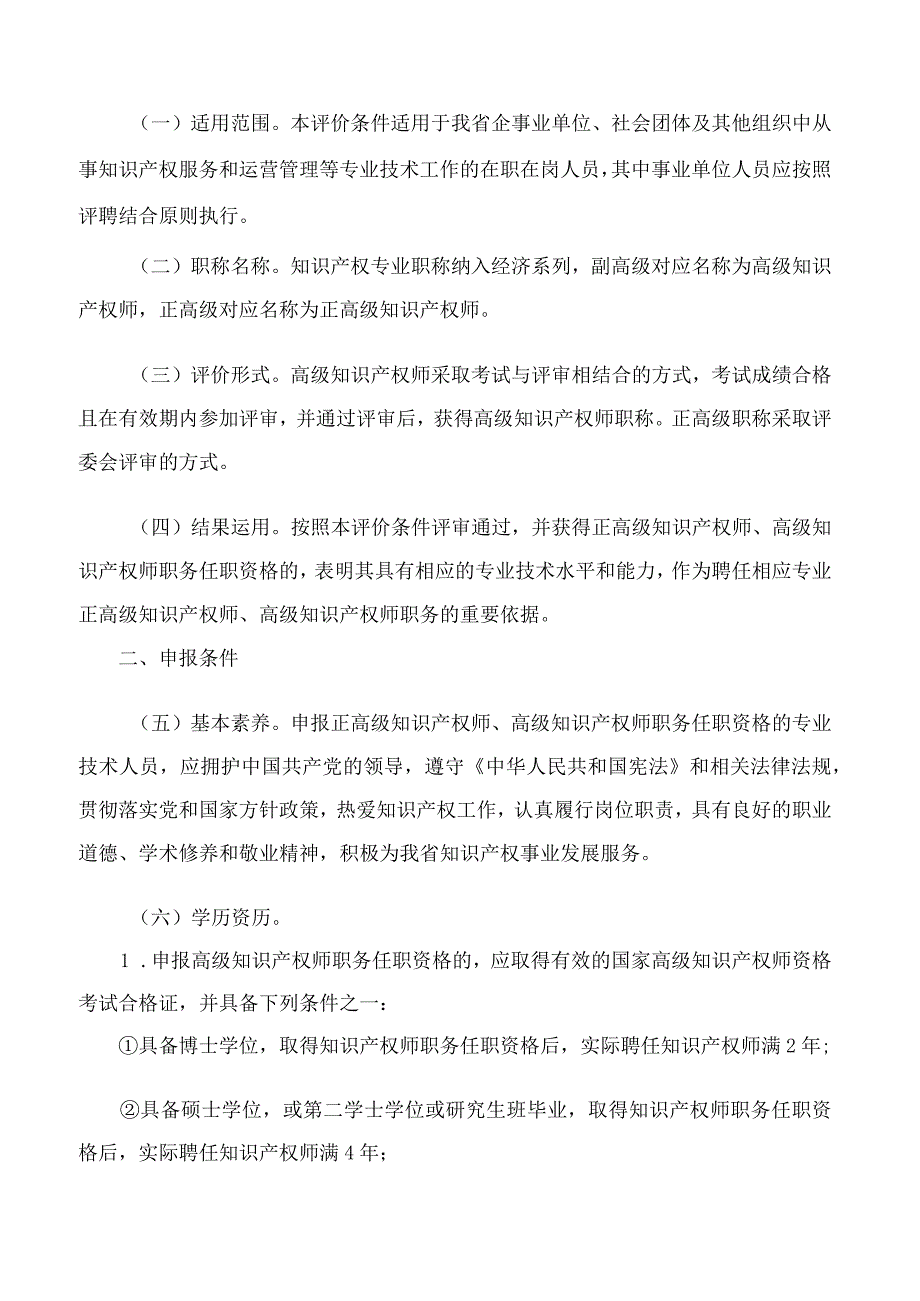 （一）适用范围。本评价条件适用于我省企事业单位、社会团体及其他组织中从事知识产权服务和运营管理等专业技术工作的在职在岗人员，其中事业单位人员应按照评聘结合原则执行。

（二）职称名称。知识产权专业职称纳入经济系列，副高级对应名称为高级知识产权师，正高级对应名称为正高级知识产权师。

（三）评价形式。高级知识产权师采取考试与评审相结合的方式，考试成绩合格且在有效期内参加评审，并通过评审后，获得高级知识产权师职称。正高级职称采取评委会评审的方式。

（四）结果运用。按照本评价条件评审通过，并获得正高级知识产权师、高级知识产权师职务任职资格的，表明其具有相应的专业技术水平和能力，作为聘任相应专业正高级知识产权师、高级知识产权师职务的重要依据。

二、申报条件

（五）基本素养。申报正高级知识产权师、高级知识产权师职务任职资格的专业技术人员，应拥护中国共产党的领导，遵守《中华人民共和国宪法》和相关法律法规，贯彻落实党和国家方针政策，热爱知识产权工作，认真履行岗位职责，具有良好的职业道德、学术修养和敬业精神，积极为我省知识产权事业发展服务。

（六）学历资历。

1．申报高级知识产权师职务任职资格的，应取得有效的国家高级知识产权师资格考试合格证，并具备下列条件之一：

①具备博士学位，取得知识产权师职务任职资格后，实际聘任知识产权师满2年；

②具备硕士学位，或第二学士学位或研究生班毕业，取得知识产权师职务任职资格后，实际聘任知识产权师满4年；